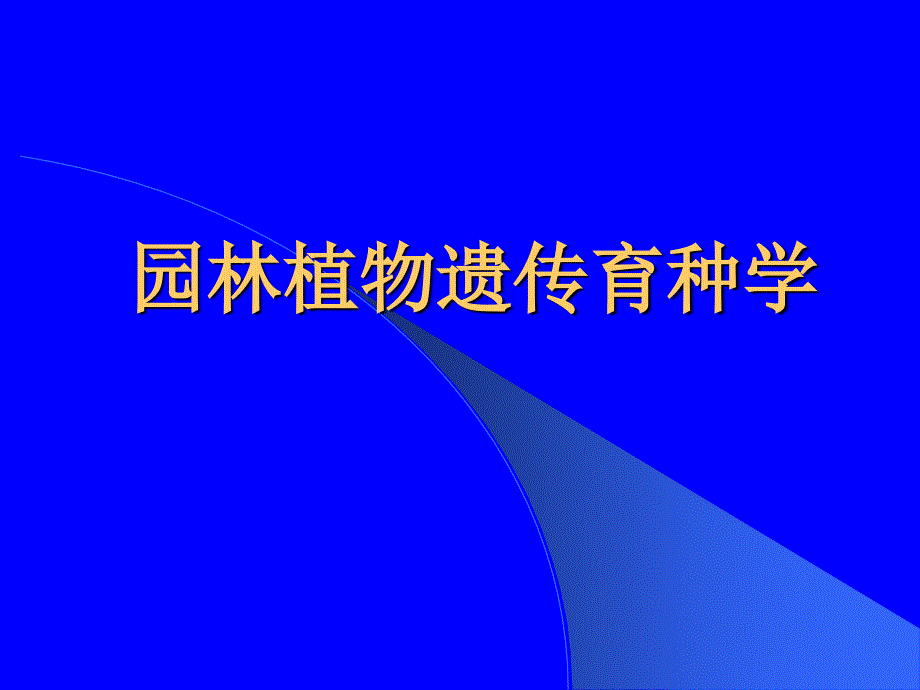 园林植物遗传育种学